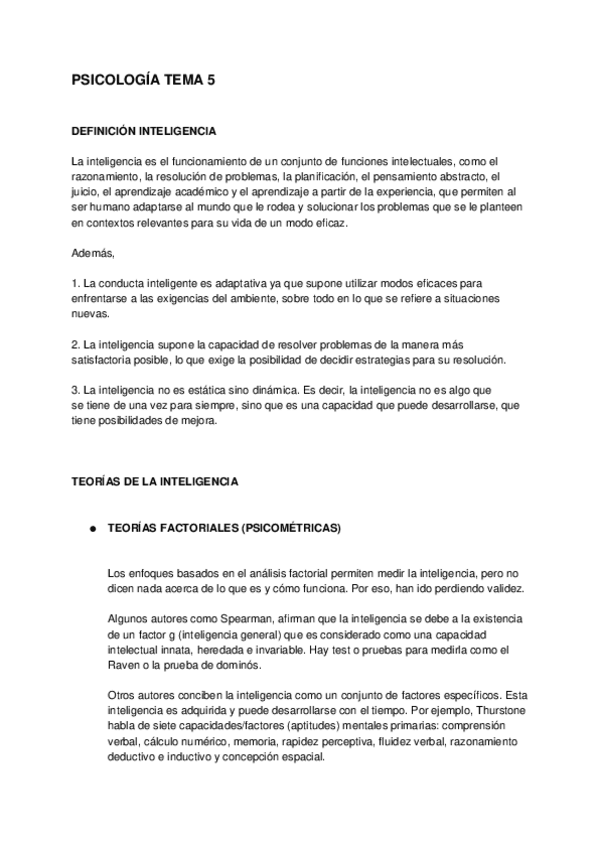 PSICOLOGÍA TEMA 5

DEFINICIÓN INTELIGENCIA

La inteligencia es el funcionamiento de un conjunto de funciones intelectuales, como el razonamiento, la resolución de problemas, la planificación, el pensamiento abstracto, el juicio, el aprendizaje académico y el aprendizaje a partir de la experiencia, que permiten al ser humano adaptarse al mundo que le rodea y solucionar los problemas que se le planteen en contextos relevantes para su vida de un modo eficaz.

Además,

1. La conducta inteligente es adaptativa ya que supone utilizar modos eficaces para enfrentarse a las exigencias del ambiente, sobre todo en lo que se refiere a situaciones nuevas.

2. La inteligencia supone la capacidad de resolver problemas de la manera más satisfactoria posible, lo que exige la posibilidad de decidir estrategias para su resolución.

3. La inteligencia no es estática sino dinámica. Es decir, la inteligencia no es algo que se tiene de una vez para siempre, sino que es una capacidad que puede desarrollarse, que tiene posibilidades de mejora.

TEORÍAS DE LA INTELIGENCIA

● TEORÍAS FACTORIALES (PSICOMÉTRICAS)

Los enfoques basados en el análisis factorial permiten medir la inteligencia, pero no dicen nada acerca de lo que es y cómo funciona. Por eso, han ido perdiendo validez.

Algunos autores como Spearman, afirman que la inteligencia se debe a la existencia de un factor g (inteligencia general) que es considerado como una capacidad intelectual innata, heredada e invariable. Hay test o pruebas para medirla como el Raven o la prueba de dominós.

Otros autores conciben la inteligencia como un conjunto de factores específicos. Esta inteligencia es adquirida y puede desarrollarse con el tiempo. Por ejemplo, Thurstone habla de siete capacidades/factores (aptitudes) mentales primarias: comprensión verbal, cálculo numérico, memoria, rapidez perceptiva, fluidez verbal, razonamiento deductivo e inductivo y concepción espacial.